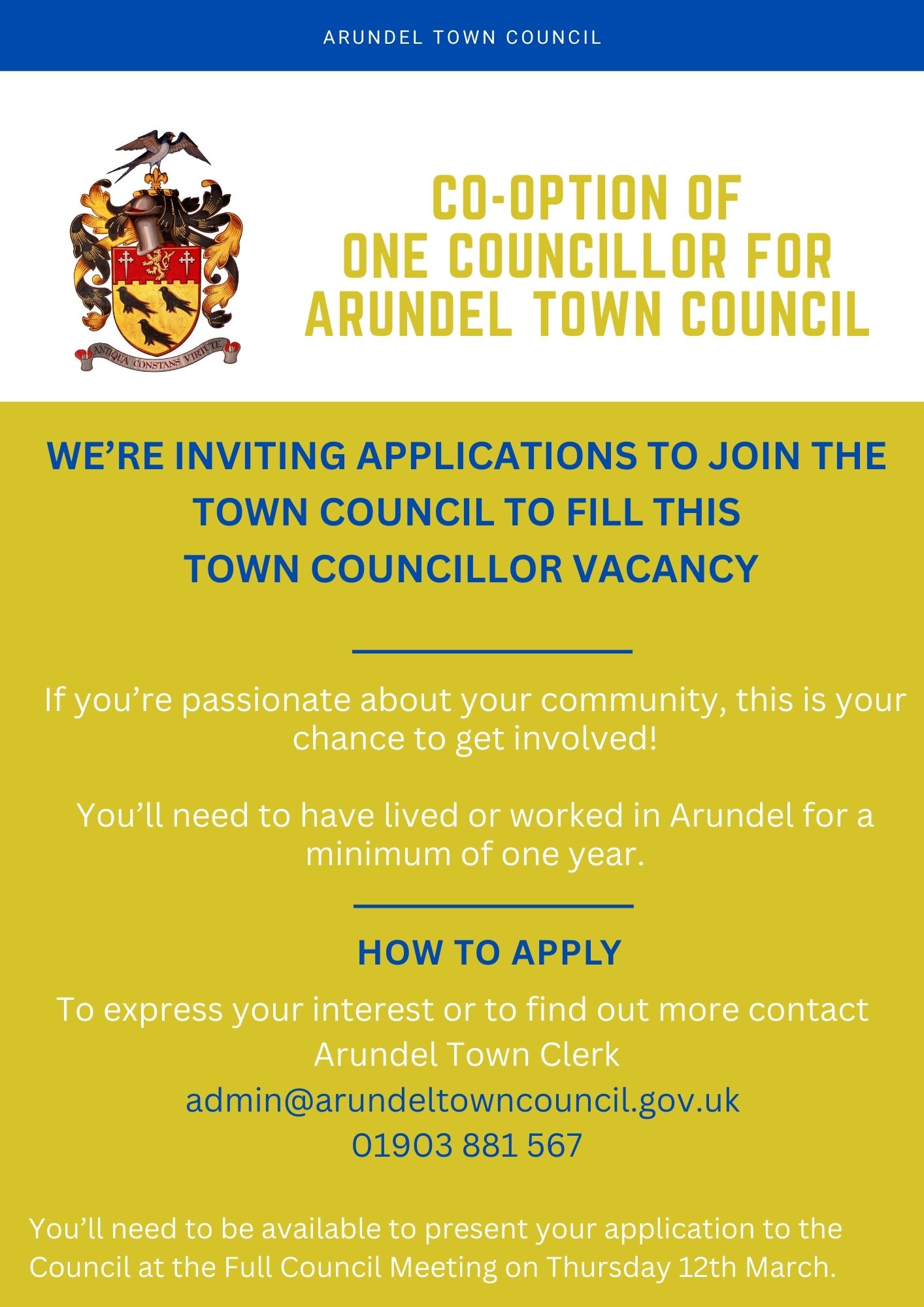 ARUNDEL TOWN COUNCIL

ANTIQUA CONSTANS VIRTUTE

CO-OPTION OF ONE COUNCILLOR FOR ARUNDEL TOWN COUNCIL

WE'RE INVITING APPLICATIONS TO JOIN THE TOWN COUNCIL TO FILL THIS TOWN COUNCILLOR VACANCY

If you're passionate about your community, this is your chance to get involved!

You'll need to have lived or worked in Arundel for a minimum of one year.

HOW TO APPLY

To express your interest or to find out more contact Arundel Town Clerk
admin@arundeltowncouncil.gov.uk
01903 881 567

You'll need to be available to present your application to the Council at the Full Council Meeting on Thursday 12th March.